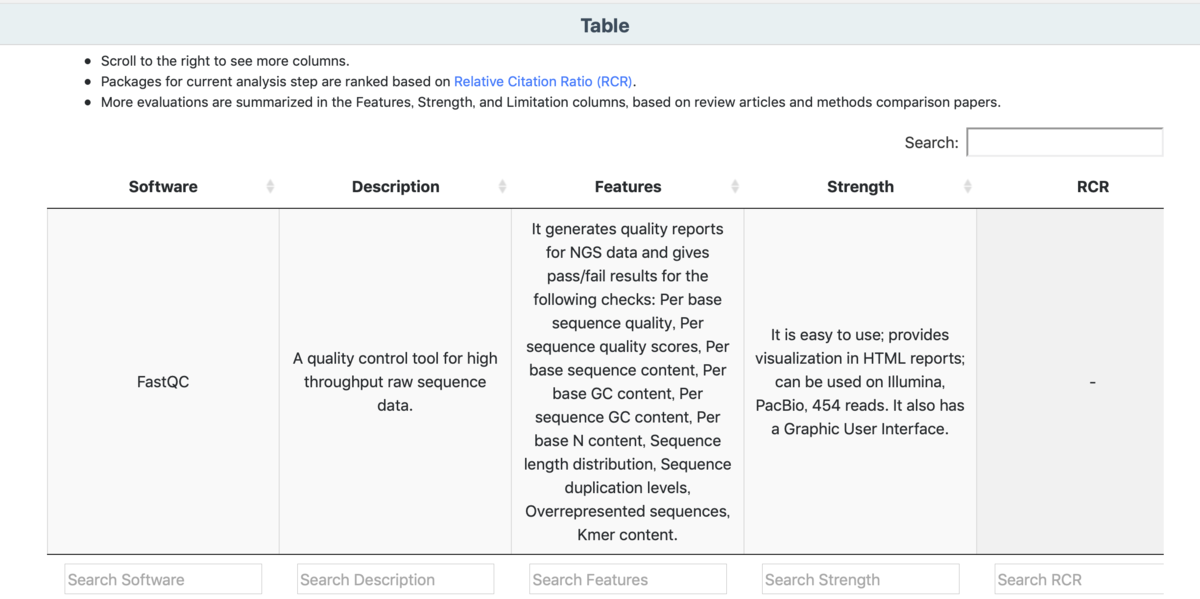 Table

- Scroll to the right to see more columns.
- Packages for current analysis step are ranked based on Relative Citation Ratio (RCR).
- More evaluations are summarized in the Features, Strength, and Limitation columns, based on review articles and methods comparison papers.

Search:

| Software | Description | Features | Strength | RCR |
|---|---|---|---|---|
| FastQC | A quality control tool for high throughput raw sequence data. | It generates quality reports for NGS data and gives pass/fail results for the following checks: Per base sequence quality, Per sequence quality scores, Per base sequence content, Per base GC content, Per sequence GC content, Per base N content, Sequence length distribution, Sequence duplication levels, Overrepresented sequences, Kmer content. | It is easy to use; provides visualization in HTML reports; can be used on Illumina, PacBio, 454 reads. It also has a Graphic User Interface. | - |
| Search Software | Search Description | Search Features | Search Strength | Search RCR |